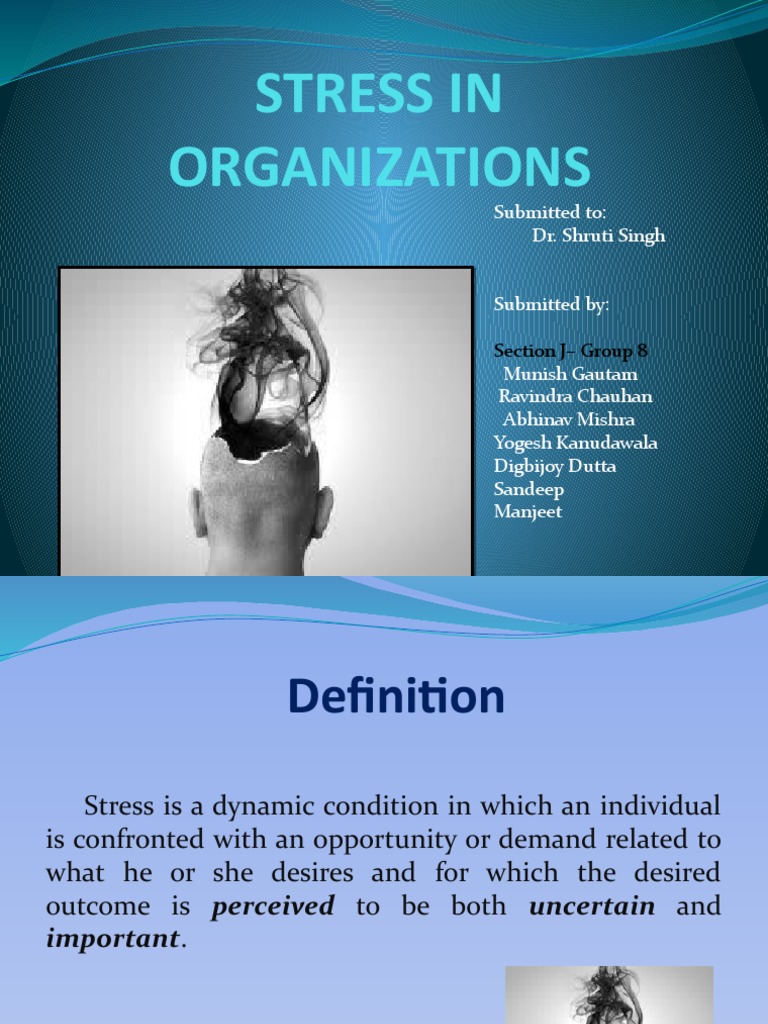 STRESS IN ORGANIZATIONS

Submitted to:
Dr. Shruti Singh

Submitted by:

Section J– Group 8
Munish Gautam
Ravindra Chauhan
Abhinav Mishra
Yogesh Kanudawala
Digbijoy Dutta
Sandeep
Manjeet

Definition

Stress is a dynamic condition in which an individual is confronted with an opportunity or demand related to what he or she desires and for which the desired outcome is perceived to be both uncertain and important.